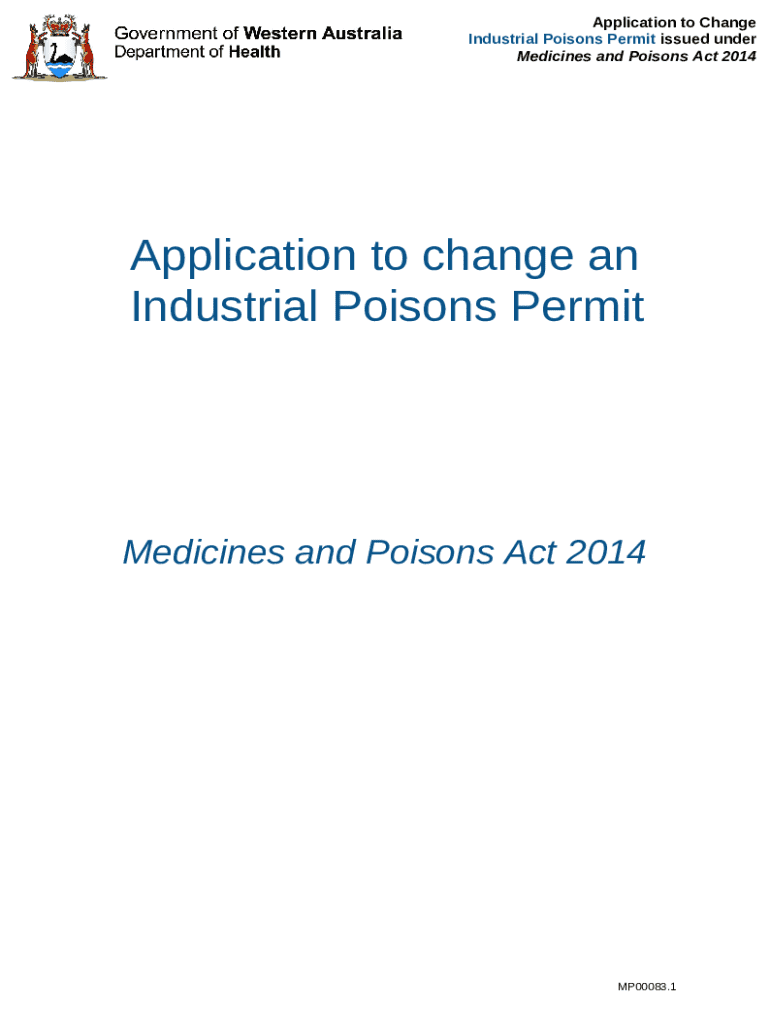 Government of Western Australia
Department of Health

Application to Change
Industrial Poisons Permit issued under
Medicines and Poisons Act 2014

Application to change an Industrial Poisons Permit

Medicines and Poisons Act 2014

MP00083.1